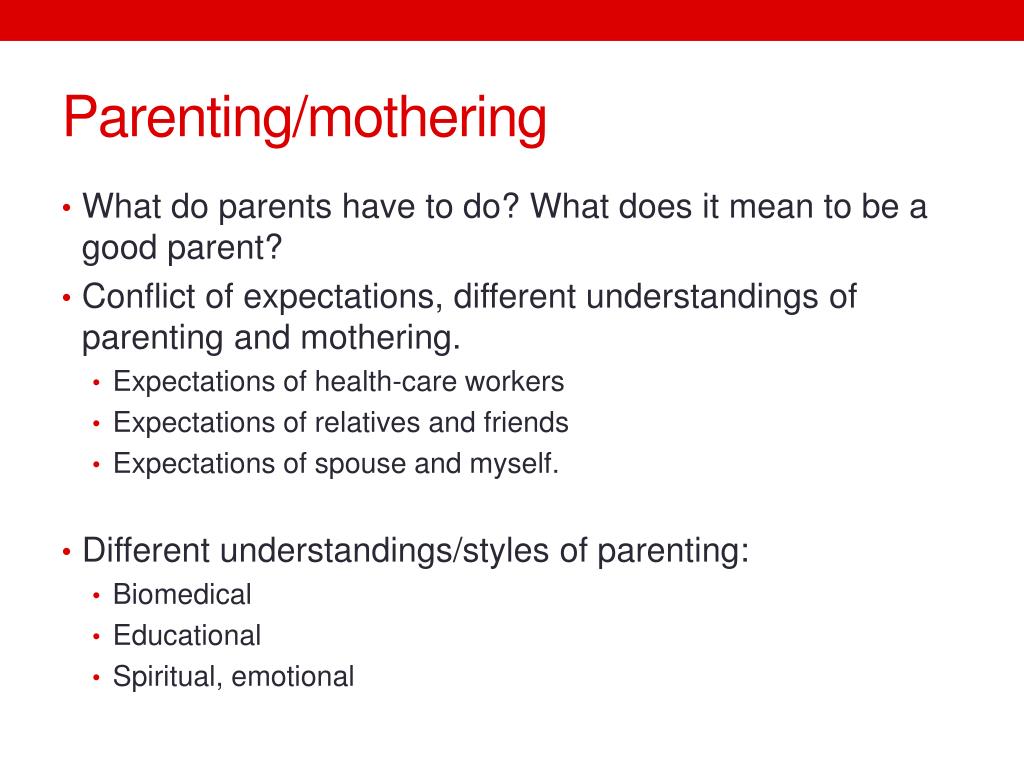 Parenting/mothering

• What do parents have to do? What does it mean to be a good parent?
• Conflict of expectations, different understandings of parenting and mothering.
  • Expectations of health-care workers
  • Expectations of relatives and friends
  • Expectations of spouse and myself.

• Different understandings/styles of parenting:
  • Biomedical
  • Educational
  • Spiritual, emotional